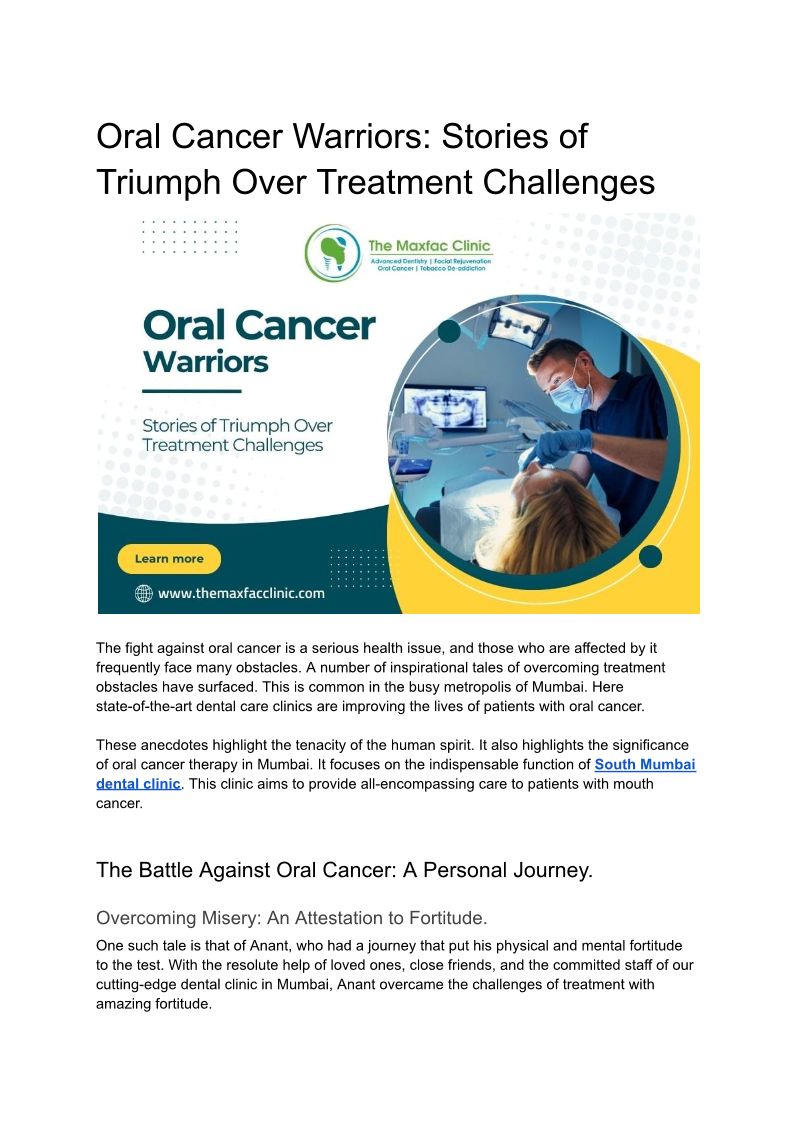 Oral Cancer Warriors: Stories of Triumph Over Treatment Challenges

The Maxfac Clinic
Advanced Dentistry | Facial Rejuvenation
Oral Cancer | Tobacco De-addiction

Oral Cancer Warriors

Stories of Triumph Over Treatment Challenges

Learn more

www.themaxfacclinic.com

The fight against oral cancer is a serious health issue, and those who are affected by it frequently face many obstacles. A number of inspirational tales of overcoming treatment obstacles have surfaced. This is common in the busy metropolis of Mumbai. Here state-of-the-art dental care clinics are improving the lives of patients with oral cancer.

These anecdotes highlight the tenacity of the human spirit. It also highlights the significance of oral cancer therapy in Mumbai. It focuses on the indispensable function of South Mumbai dental clinic. This clinic aims to provide all-encompassing care to patients with mouth cancer.

The Battle Against Oral Cancer: A Personal Journey.

Overcoming Misery: An Attestation to Fortitude.

One such tale is that of Anant, who had a journey that put his physical and mental fortitude to the test. With the resolute help of loved ones, close friends, and the committed staff of our cutting-edge dental clinic in Mumbai, Anant overcame the challenges of treatment with amazing fortitude.